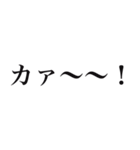 カァ〜〜！